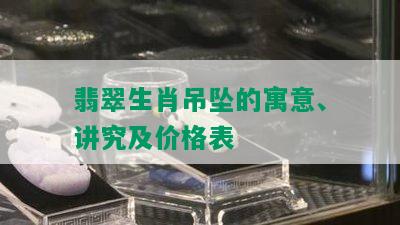 翡翠生肖吊坠的寓意、讲究及价格表